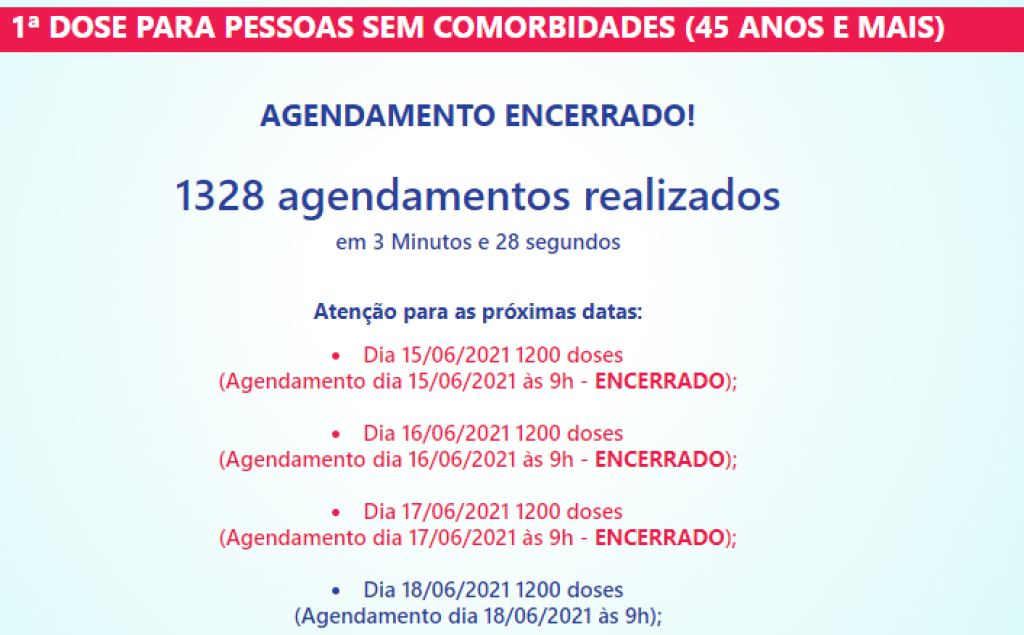 1ª DOSE PARA PESSOAS SEM COMORBIDADES (45 ANOS E MAIS)

AGENDAMENTO ENCERRADO!

1328 agendamentos realizados
em 3 Minutos e 28 segundos

Atenção para as próximas datas:

• Dia 15/06/2021 1200 doses
(Agendamento dia 15/06/2021 às 9h - ENCERRADO);

• Dia 16/06/2021 1200 doses
(Agendamento dia 16/06/2021 às 9h - ENCERRADO);

• Dia 17/06/2021 1200 doses
(Agendamento dia 17/06/2021 às 9h - ENCERRADO);

• Dia 18/06/2021 1200 doses
(Agendamento dia 18/06/2021 às 9h);